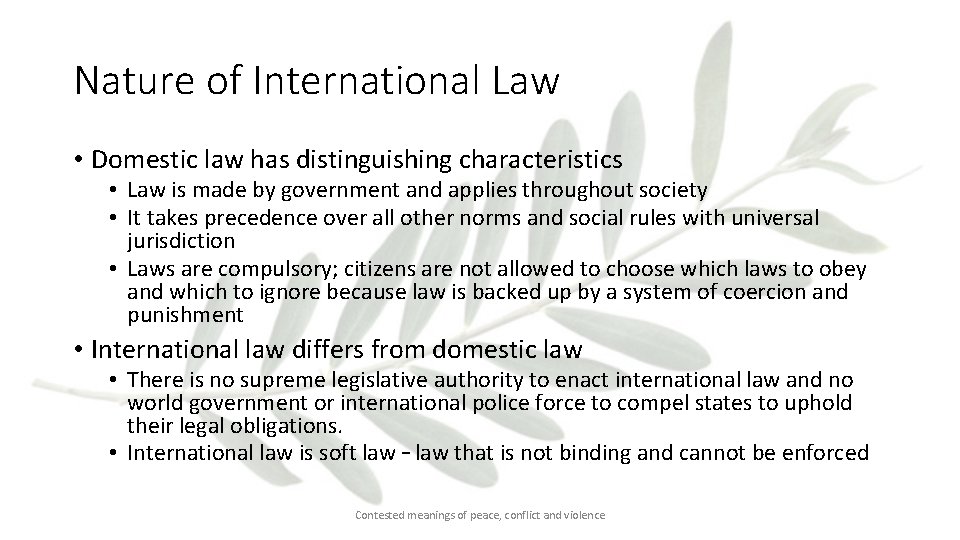 Nature of International Law

• Domestic law has distinguishing characteristics
• Law is made by government and applies throughout society
• It takes precedence over all other norms and social rules with universal jurisdiction
• Laws are compulsory; citizens are not allowed to choose which laws to obey and which to ignore because law is backed up by a system of coercion and punishment

• International law differs from domestic law
• There is no supreme legislative authority to enact international law and no world government or international police force to compel states to uphold their legal obligations.
• International law is soft law – law that is not binding and cannot be enforced

Contested meanings of peace, conflict and violence